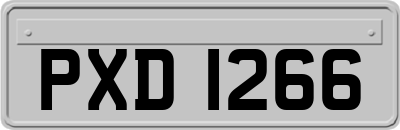 PXD 1266